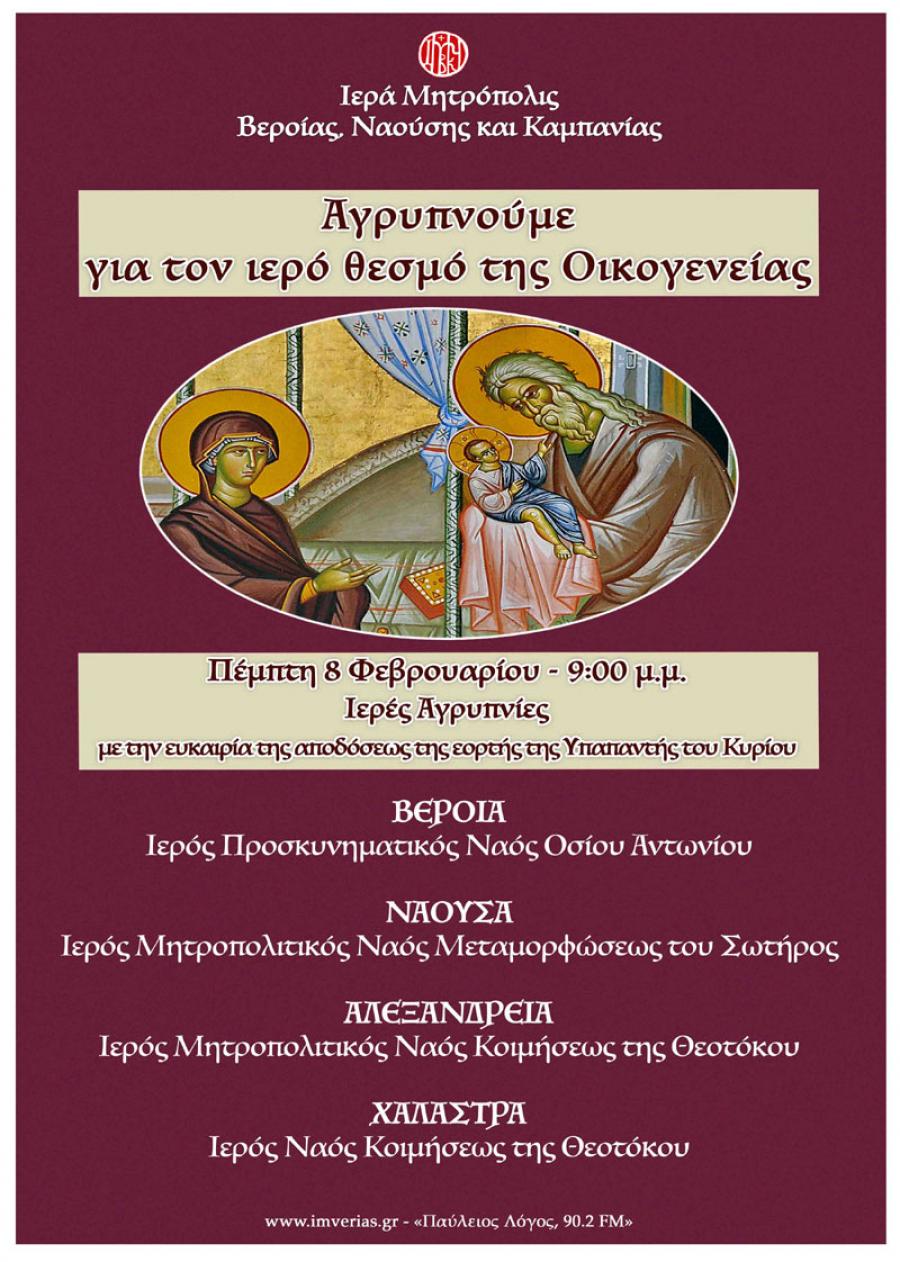 Ιερά Μητρόπολις
Βεροίας, Ναούσης και Καμπανίας

Αγρυπνούμε
για τον ιερό θεσμό της Οικογενείας

Πέμπτη 8 Φεβρουαρίου - 9:00 μ.μ.
Ιερές Αγρυπνίες
με την ευκαιρία της αποδόσεως της εορτής της Υπαπαντής του Κυρίου

ΒΕΡΟΙΑ
Ιερός Προσκυνηματικός Ναός Οσίου Αντωνίου

ΝΑΟΥΣΑ
Ιερός Μητροπολιτικός Ναός Μεταμορφώσεως του Σωτήρος

ΑΛΕΞΑΝΔΡΕΙΑ
Ιερός Μητροπολιτικός Ναός Κοιμήσεως της Θεοτόκου

ΧΑΛΑΣΤΡΑ
Ιερός Ναός Κοιμήσεως της Θεοτόκου

www.imverias.gr - «Παύλειος Λόγος, 90.2 FM»